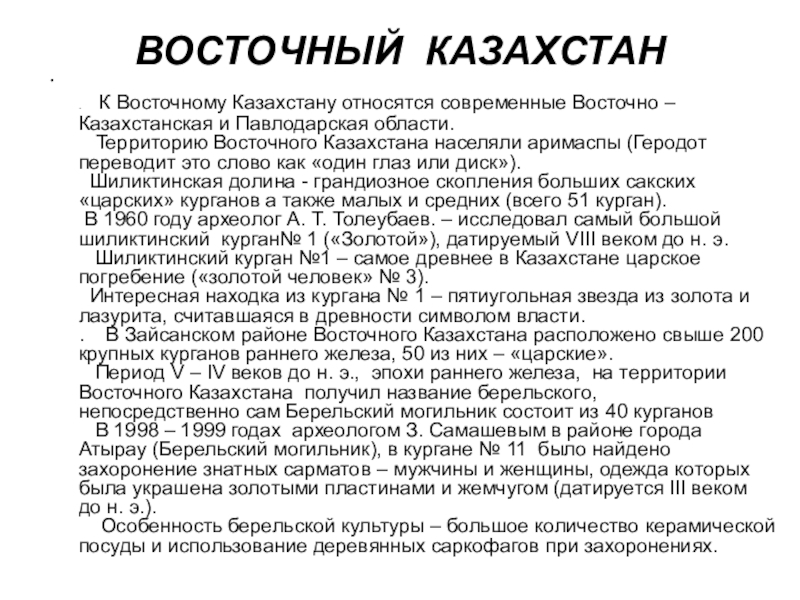 ВОСТОЧНЫЙ КАЗАХСТАН

.

. К Восточному Казахстану относятся современные Восточно – Казахстанская и Павлодарская области.

Территорию Восточного Казахстана населяли аримаспы (Геродот переводит это слово как «один глаз или диск»).

Шиликтинская долина - грандиозное скопления больших сакских «царских» курганов а также малых и средних (всего 51 курган).

В 1960 году археолог А. Т. Толеубаев. – исследовал самый большой шиликтинский курган№ 1 («Золотой»), датируемый VIII веком до н. э.

Шиликтинский курган №1 – самое древнее в Казахстане царское погребение («золотой человек» № 3).

Интересная находка из кургана № 1 – пятиугольная звезда из золота и лазурита, считавшаяся в древности символом власти.

. В Зайсанском районе Восточного Казахстана расположено свыше 200 крупных курганов раннего железа, 50 из них – «царские».

Период V – IV веков до н. э., эпохи раннего железа, на территории Восточного Казахстана получил название берельского, непосредственно сам Берельский могильник состоит из 40 курганов

В 1998 – 1999 годах археологом З. Самашевым в районе города Атырау (Берельский могильник), в кургане № 11 было найдено захоронение знатных сарматов – мужчины и женщины, одежда которых была украшена золотыми пластинами и жемчугом (датируется III веком до н. э.).

Особенность берельской культуры – большое количество керамической посуды и использование деревянных саркофагов при захоронениях.